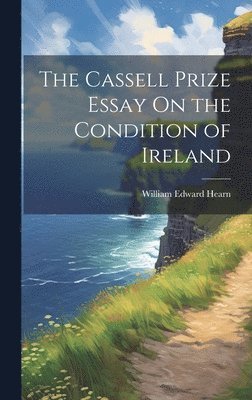 The Cassell Prize Essay On the Condition of Ireland

William Edward Hearn